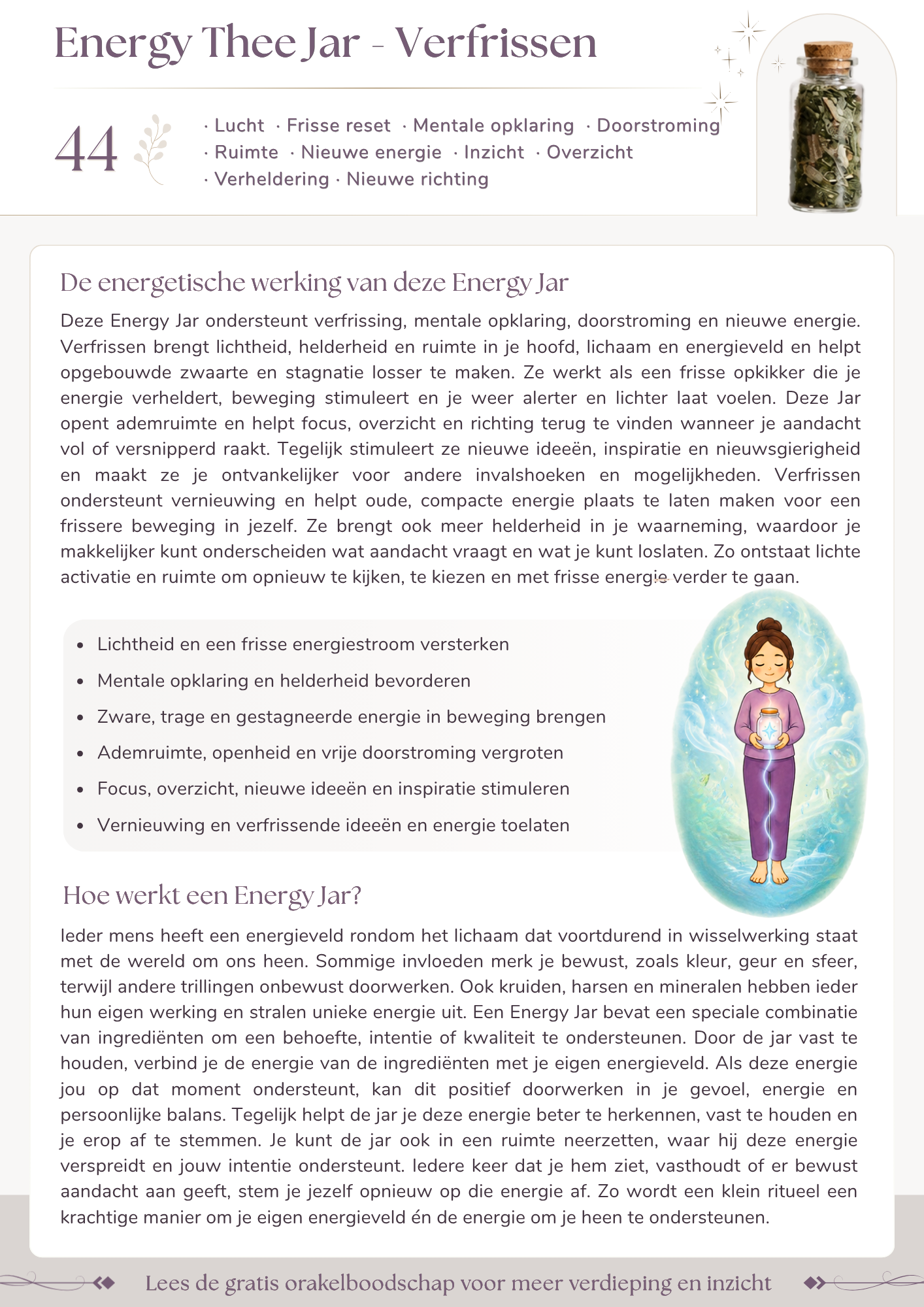 Energy Thee Jar - Verfrissen

44

· Lucht · Frisse reset · Mentale opklaring · Doorstroming · Ruimte · Nieuwe energie · Inzicht · Overzicht · Verheldering · Nieuwe richting

De energetische werking van deze Energy Jar

Deze Energy Jar ondersteunt verfrissing, mentale opklaring, doorstroming en nieuwe energie. Verfrissen brengt lichtheid, helderheid en ruimte in je hoofd, lichaam en energieveld en helpt opgebouwde zwaarte en stagnatie losser te maken. Ze werkt als een frisse opkikker die je energie verheldert, beweging stimuleert en je weer alerter en lichter laat voelen. Deze Jar opent ademruimte en helpt focus, overzicht en richting terug te vinden wanneer je aandacht vol of versnipperd raakt. Tegelijk stimuleert ze nieuwe ideeën, inspiratie en nieuwsgierigheid en maakt ze je ontvankelijker voor andere invalshoeken en mogelijkheden. Verfrissen ondersteunt vernieuwing en helpt oude, compacte energie plaats te laten maken voor een frissere beweging in jezelf. Ze brengt ook meer helderheid in je waarneming, waardoor je makkelijker kunt onderscheiden wat aandacht vraagt en wat je kunt loslaten. Zo ontstaat lichte activatie en ruimte om opnieuw te kijken, te kiezen en met frisse energie verder te gaan.

• Lichtheid en een frisse energiestroom versterken
• Mentale opklaring en helderheid bevorderen
• Zware, trage en gestagneerde energie in beweging brengen
• Ademruimte, openheid en vrije doorstroming vergroten
• Focus, overzicht, nieuwe ideeën en inspiratie stimuleren
• Vernieuwing en verfrissende ideeën en energie toelaten

Hoe werkt een Energy Jar?

Ieder mens heeft een energieveld rondom het lichaam dat voortdurend in wisselwerking staat met de wereld om ons heen. Sommige invloeden merk je bewust, zoals kleur, geur en sfeer, terwijl andere trillingen onbewust doorwerken. Ook kruiden, harsen en mineralen hebben ieder hun eigen werking en stralen unieke energie uit. Een Energy Jar bevat een speciale combinatie van ingrediënten om een behoefte, intentie of kwaliteit te ondersteunen. Door de jar vast te houden, verbind je de energie van de ingrediënten met je eigen energieveld. Als deze energie jou op dat moment ondersteunt, kan dit positief doorwerken in je gevoel, energie en persoonlijke balans. Tegelijk helpt de jar je deze energie beter te herkennen, vast te houden en je erop af te stemmen. Je kunt de jar ook in een ruimte neerzetten, waar hij deze energie verspreidt en jouw intentie ondersteunt. Iedere keer dat je hem ziet, vasthoudt of er bewust aandacht aan geeft, stem je jezelf opnieuw op die energie af. Zo wordt een klein ritueel een krachtige manier om je eigen energieveld én de energie om je heen te ondersteunen.

Lees de gratis orakelboodschap voor meer verdieping en inzicht